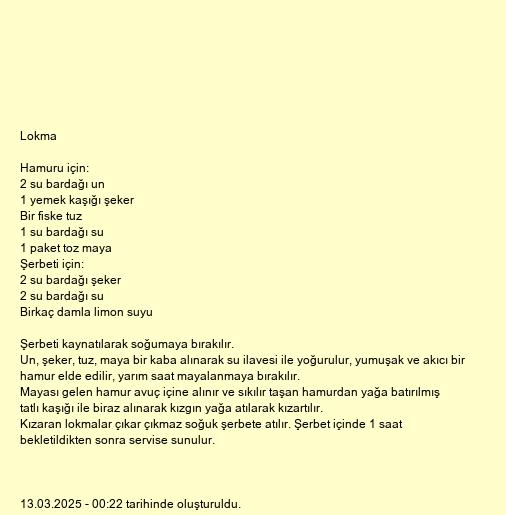 Lokma

Hamuru için:
2 su bardağı un
1 yemek kaşığı şeker
Bir fiske tuz
1 su bardağı su
1 paket toz maya
Şerbeti için:
2 su bardağı şeker
2 su bardağı su
Birkaç damla limon suyu

Şerbeti kaynatılarak soğumaya bırakılır.
Un, şeker, tuz, maya bir kaba alınarak su ilavesi ile yoğurulur, yumuşak ve akıcı bir hamur elde edilir, yarım saat mayalanmaya bırakılır.
Mayası gelen hamur avuç içine alınır ve sıkılır taşan hamurdan yağa batırılmış tatlı kaşığı ile biraz alınarak kızgın yağa atılarak kızartılır.
Kızaran lokmalar çıkar çıkmaz soğuk şerbete atılır. Şerbet içinde 1 saat bekletildikten sonra servise sunulur.

13.03.2025 - 00:22 tarihinde oluşturuldu.